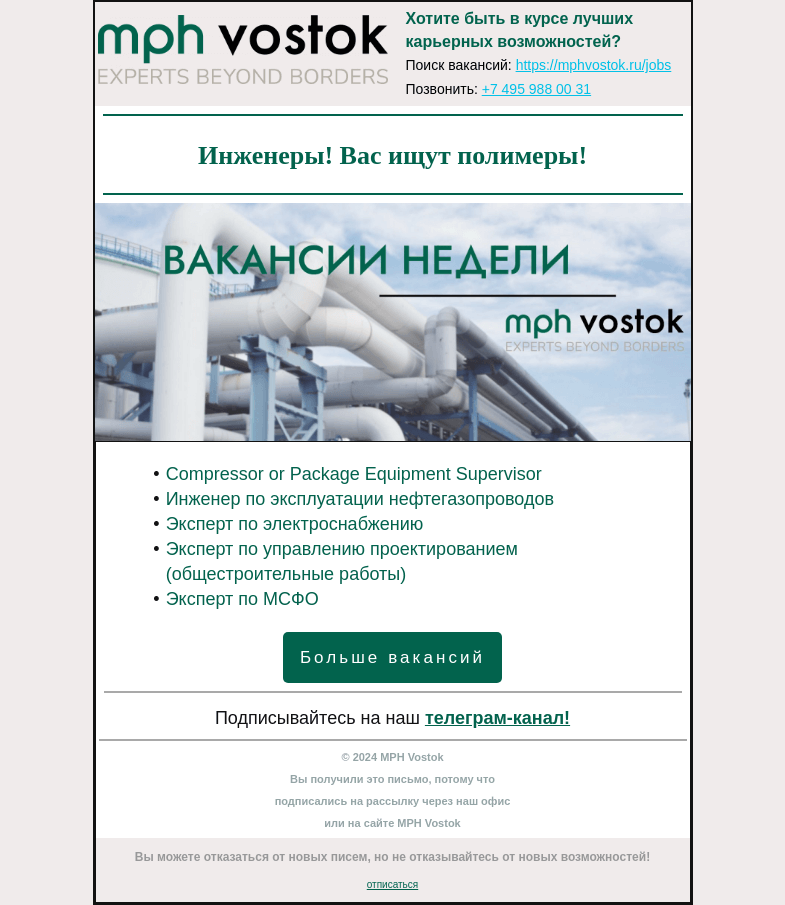 mph vostok
EXPERTS BEYOND BORDERS

Хотите быть в курсе лучших карьерных возможностей?
Поиск вакансий: https://mphvostok.ru/jobs
Позвонить: +7 495 988 00 31

Инженеры! Вас ищут полимеры!

ВАКАНСИИ НЕДЕЛИ
mph vostok
EXPERTS BEYOND BORDERS

• Compressor or Package Equipment Supervisor
• Инженер по эксплуатации нефтегазопроводов
• Эксперт по электроснабжению
• Эксперт по управлению проектированием (общестроительные работы)
• Эксперт по МСФО

Больше вакансий

Подписывайтесь на наш телеграм-канал!

© 2024 MPH Vostok
Вы получили это письмо, потому что подписались на рассылку через наш офис или на сайте MPH Vostok

Вы можете отказаться от новых писем, но не отказывайтесь от новых возможностей!

отписаться